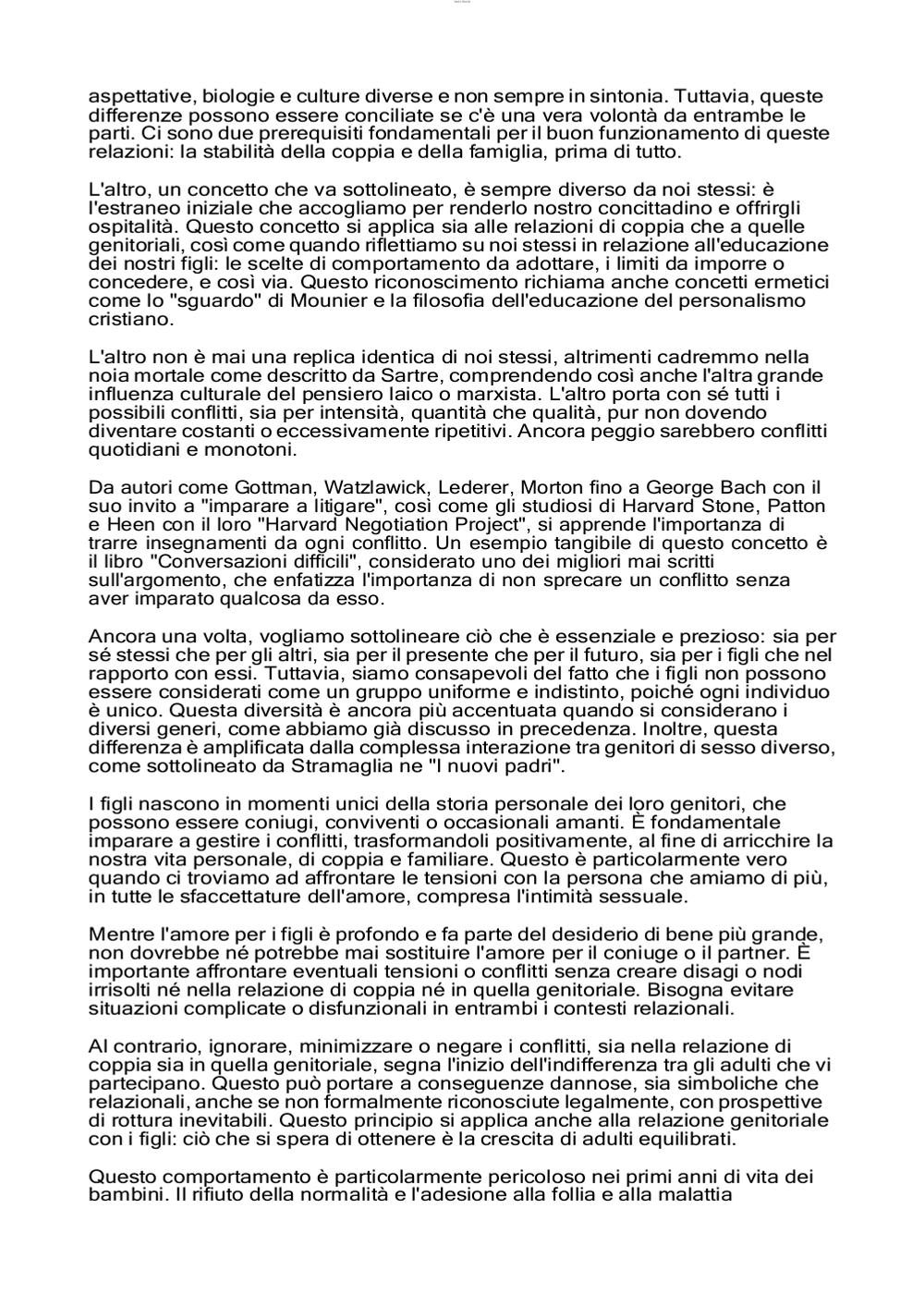 aspettative, biologie e culture diverse e non sempre in sintonia. Tuttavia, queste differenze possono essere conciliate se c'è una vera volontà da entrambe le parti. Ci sono due prerequisiti fondamentali per il buon funzionamento di queste relazioni: la stabilità della coppia e della famiglia, prima di tutto.

L'altro, un concetto che va sottolineato, è sempre diverso da noi stessi: è l'estraneo iniziale che accogliamo per renderlo nostro concittadino e offrirgli ospitalità. Questo concetto si applica sia alle relazioni di coppia che a quelle genitoriali, così come quando riflettiamo su noi stessi in relazione all'educazione dei nostri figli: le scelte di comportamento da adottare, i limiti da imporre o concedere, e così via. Questo riconoscimento richiama anche concetti ermetici come lo "sguardo" di Mounier e la filosofia dell'educazione del personalismo cristiano.

L'altro non è mai una replica identica di noi stessi, altrimenti cadremmo nella noia mortale come descritto da Sartre, comprendendo così anche l'altra grande influenza culturale del pensiero laico o marxista. L'altro porta con sé tutti i possibili conflitti, sia per intensità, quantità che qualità, pur non dovendo diventare costanti o eccessivamente ripetitivi. Ancora peggio sarebbero conflitti quotidiani e monotoni.

Da autori come Gottman, Watzlawick, Lederer, Morton fino a George Bach con il suo invito a "imparare a litigare", così come gli studiosi di Harvard Stone, Patton e Heen con il loro "Harvard Negotiation Project", si apprende l'importanza di trarre insegnamenti da ogni conflitto. Un esempio tangibile di questo concetto è il libro "Conversazioni difficili", considerato uno dei migliori mai scritti sull'argomento, che enfatizza l'importanza di non sprecare un conflitto senza aver imparato qualcosa da esso.

Ancora una volta, vogliamo sottolineare ciò che è essenziale e prezioso: sia per sé stessi che per gli altri, sia per il presente che per il futuro, sia per i figli che nel rapporto con essi. Tuttavia, siamo consapevoli del fatto che i figli non possono essere considerati come un gruppo uniforme e indistinto, poiché ogni individuo è unico. Questa diversità è ancora più accentuata quando si considerano i diversi generi, come abbiamo già discusso in precedenza. Inoltre, questa differenza è amplificata dalla complessa interazione tra genitori di sesso diverso, come sottolineato da Stramaglia ne "I nuovi padri".

I figli nascono in momenti unici della storia personale dei loro genitori, che possono essere coniugi, conviventi o occasionali amanti. È fondamentale imparare a gestire i conflitti, trasformandoli positivamente, al fine di arricchire la nostra vita personale, di coppia e familiare. Questo è particolarmente vero quando ci troviamo ad affrontare le tensioni con la persona che amiamo di più, in tutte le sfaccettature dell'amore, compresa l'intimità sessuale.

Mentre l'amore per i figli è profondo e fa parte del desiderio di bene più grande, non dovrebbe né potrebbe mai sostituire l'amore per il coniuge o il partner. È importante affrontare eventuali tensioni o conflitti senza creare disagi o nodi irrisolti né nella relazione di coppia né in quella genitoriale. Bisogna evitare situazioni complicate o disfunzionali in entrambi i contesti relazionali.

Al contrario, ignorare, minimizzare o negare i conflitti, sia nella relazione di coppia sia in quella genitoriale, segna l'inizio dell'indifferenza tra gli adulti che vi partecipano. Questo può portare a conseguenze dannose, sia simboliche che relazionali, anche se non formalmente riconosciute legalmente, con prospettive di rottura inevitabili. Questo principio si applica anche alla relazione genitoriale con i figli: ciò che si spera di ottenere è la crescita di adulti equilibrati.

Questo comportamento è particolarmente pericoloso nei primi anni di vita dei bambini. Il rifiuto della normalità e l'adesione alla follia e alla malattia